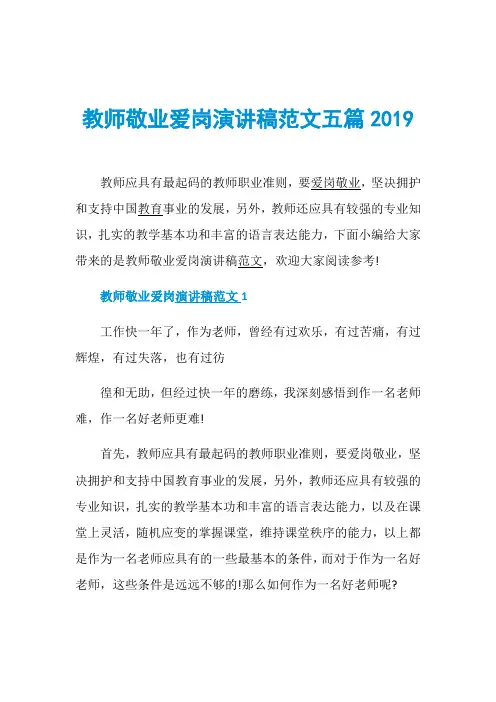 教师敬业爱岗演讲稿范文五篇 2019

教师应具有最起码的教师职业准则，要爱岗敬业，坚决拥护和支持中国教育事业的发展，另外，教师还应具有较强的专业知识，扎实的教学基本功和丰富的语言表达能力，下面小编给大家带来的是教师敬业爱岗演讲稿范文，欢迎大家阅读参考!

教师敬业爱岗演讲稿范文 1

工作快一年了，作为老师，曾经有过欢乐，有过苦痛，有过辉煌，有过失落，也有过彷

徨和无助，但经过快一年的磨练，我深刻感悟到作一名老师难，作一名好老师更难!

首先，教师应具有最起码的教师职业准则，要爱岗敬业，坚决拥护和支持中国教育事业的发展，另外，教师还应具有较强的专业知识，扎实的教学基本功和丰富的语言表达能力，以及在课堂上灵活，随机应变的掌握课堂，维持课堂秩序的能力，以上都是作为一名老师应具有的一些最基本的条件，而对于作为一名好老师，这些条件是远远不够的!那么如何作为一名好老师呢?